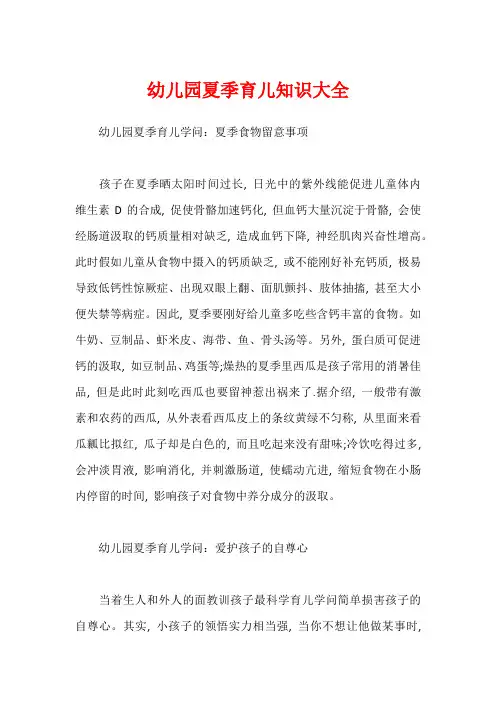 幼儿园夏季育儿知识大全

幼儿园夏季育儿学问：夏季食物留意事项

孩子在夏季晒太阳时间过长，日光中的紫外线能促进儿童体内维生素 D 的合成，促使骨骼加速钙化，但血钙大量沉淀于骨骼，会使经肠道汲取的钙质量相对缺乏，造成血钙下降，神经肌肉兴奋性增高。此时假如儿童从食物中摄入的钙质缺乏，或不能刚好补充钙质，极易导致低钙性惊厥症、出现双眼上翻、面肌颤抖、肢体抽搐，甚至大小便失禁等病症。因此，夏季要刚好给儿童多吃些含钙丰富的食物。如牛奶、豆制品、虾米皮、海带、鱼、骨头汤等。另外，蛋白质可促进钙的汲取，如豆制品、鸡蛋等;燥热的夏季里西瓜是孩子常用的消暑佳品，但是此时此刻吃西瓜也要留神惹出祸来了.据介绍，一般带有激素和农药的西瓜，从外表看西瓜皮上的条纹黄绿不匀称，从里面来看瓜瓤比拟红，瓜子却是白色的，而且吃起来没有甜味;冷饮吃得过多，会冲淡胃液，影响消化，并刺激肠道，使蠕动亢进，缩短食物在小肠内停留的时间，影响孩子对食物中养分成分的汲取。

幼儿园夏季育儿学问：爱护孩子的自尊心

当着生人和外人的面教训孩子最科学育儿学问简单损害孩子的自尊心。其实，小孩子的领悟实力相当强，当你不想让他做某事时，